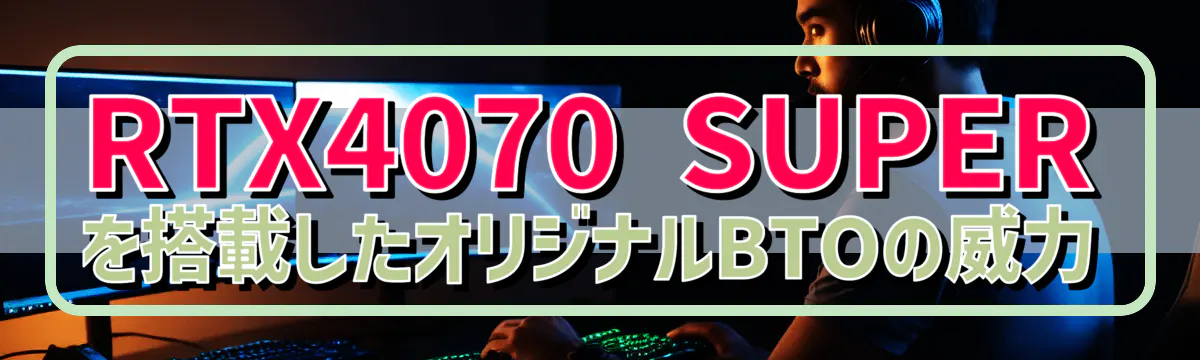 RTX4070 SUPER
を搭載したオリジナルBTOの威力